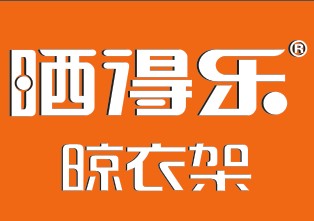 晒得乐®

晾衣架